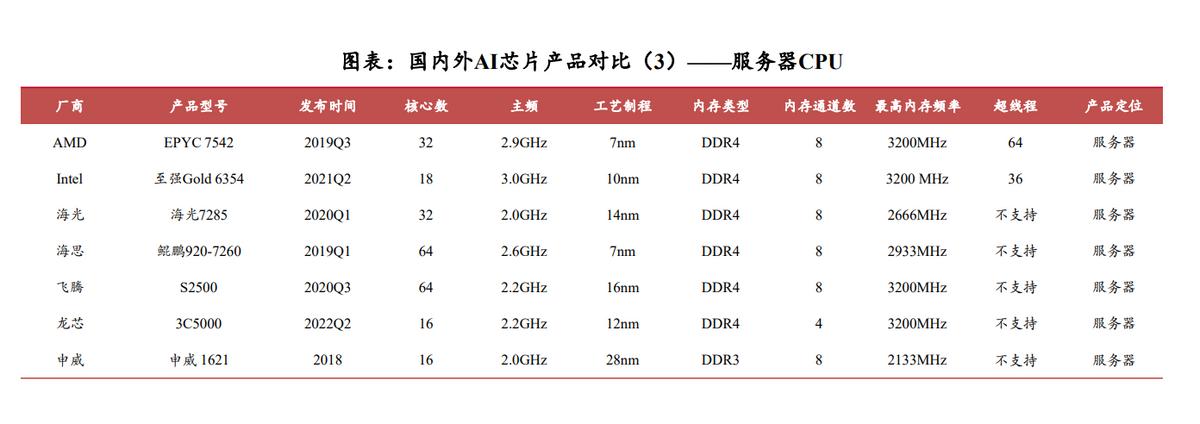 图表：国内外AI芯片产品对比（3）——服务器CPU

| 厂商 | 产品型号 | 发布时间 | 核心数 | 主频 | 工艺制程 | 内存类型 | 内存通道数 | 最高内存频率 | 超线程 | 产品定位 |
|---|---|---|---|---|---|---|---|---|---|---|
| AMD | EPYC 7542 | 2019Q3 | 32 | 2.9GHz | 7nm | DDR4 | 8 | 3200MHz | 64 | 服务器 |
| Intel | 至强Gold 6354 | 2021Q2 | 18 | 3.0GHz | 10nm | DDR4 | 8 | 3200 MHz | 36 | 服务器 |
| 海光 | 海光7285 | 2020Q1 | 32 | 2.0GHz | 14nm | DDR4 | 8 | 2666MHz | 不支持 | 服务器 |
| 海思 | 鲲鹏920-7260 | 2019Q1 | 64 | 2.6GHz | 7nm | DDR4 | 8 | 2933MHz | 不支持 | 服务器 |
| 飞腾 | S2500 | 2020Q3 | 64 | 2.2GHz | 16nm | DDR4 | 8 | 3200MHz | 不支持 | 服务器 |
| 龙芯 | 3C5000 | 2022Q2 | 16 | 2.2GHz | 12nm | DDR4 | 4 | 3200MHz | 不支持 | 服务器 |
| 申威 | 申威 1621 | 2018 | 16 | 2.0GHz | 28nm | DDR3 | 8 | 2133MHz | 不支持 | 服务器 |